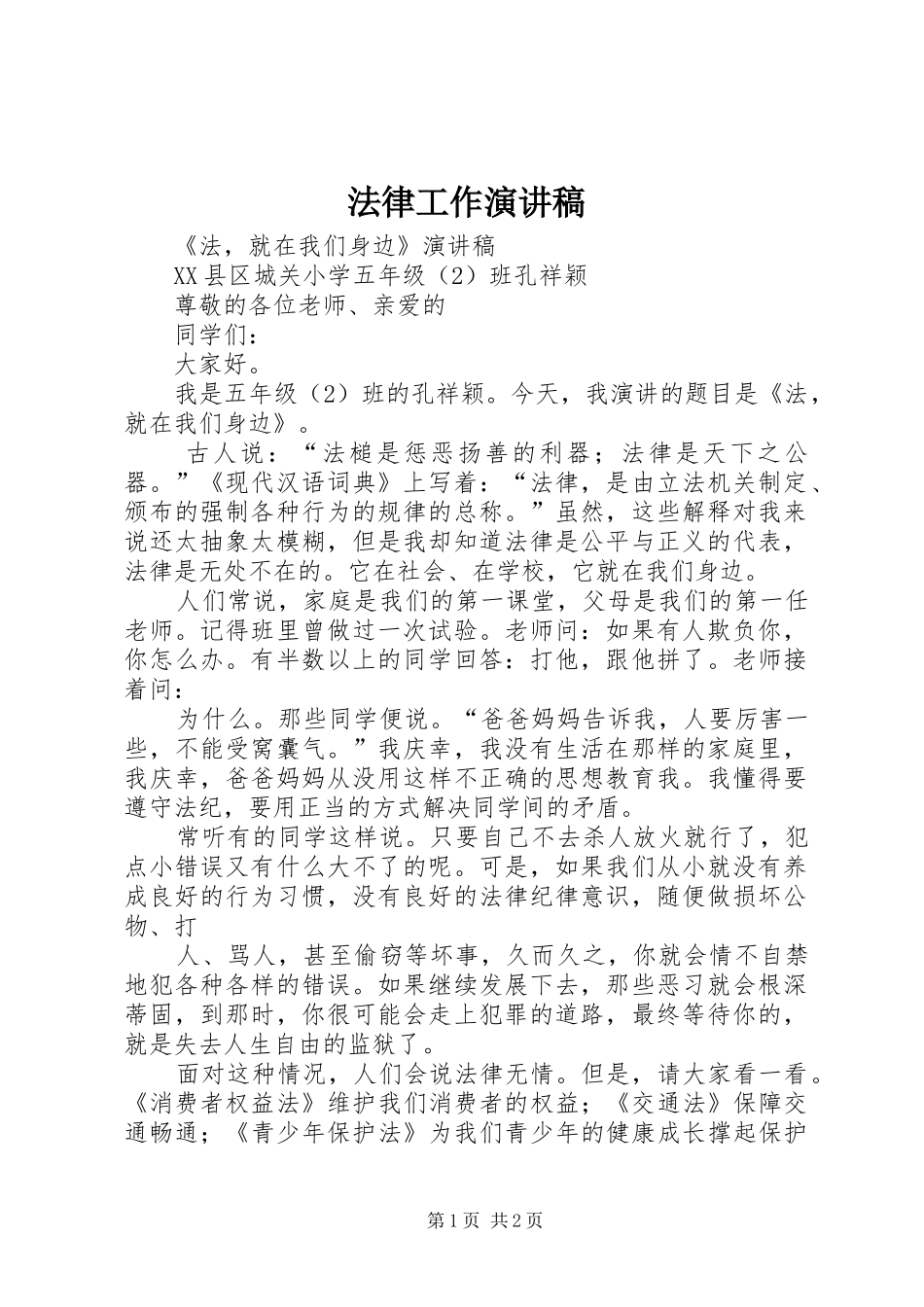 法律工作演讲稿

《法，就在我们身边》演讲稿

XX县区城关小学五年级（2）班孔祥颖

尊敬的各位老师、亲爱的

同学们：

大家好。

我是五年级（2）班的孔祥颖。今天，我演讲的题目是《法，就在我们身边》。

古人说：“法槌是惩恶扬善的利器；法律是天下之公器。”《现代汉语词典》上写着：“法律，是由立法机关制定、颁布的强制各种行为的规律的总称。”虽然，这些解释对我来说还太抽象太模糊，但是我却知道法律是公平与正义的代表，法律是无处不在的。它在社会、在学校，它就在我们身边。

人们常说，家庭是我们的第一课堂，父母是我们的第一任老师。记得班里曾做过一次试验。老师问：如果有人欺负你，你怎么办。有半数以上的同学回答：打他，跟他拼了。老师接着问：

为什么。那些同学便说。“爸爸妈妈告诉我，人要厉害一些，不能受窝囊气。”我庆幸，我没有生活在那样的家庭里，我庆幸，爸爸妈妈从没用这样不正确的思想教育我。我懂得要遵守法纪，要用正当的方式解决同学间的矛盾。

常听有的同学这样说。只要自己不去杀人放火就行了，犯点小错误又有什么大不了的呢。可是，如果我们从小就没有养成良好的行为习惯，没有良好的法律纪律意识，随便做损坏公物、打

人、骂人，甚至偷窃等坏事，久而久之，你就会情不自禁地犯各种各样的错误。如果继续发展下去，那些恶习就会根深蒂固，到那时，你很可能会走上犯罪的道路，最终等待你的，就是失去人生自由的监狱了。

面对这种情况，人们会说法律无情。但是，请大家看一看。《消费者权益法》维护我们消费者的权益；《交通法》保障交通畅通；《青少年保护法》为我们青少年的健康成长撑起保护

第1页 共2页